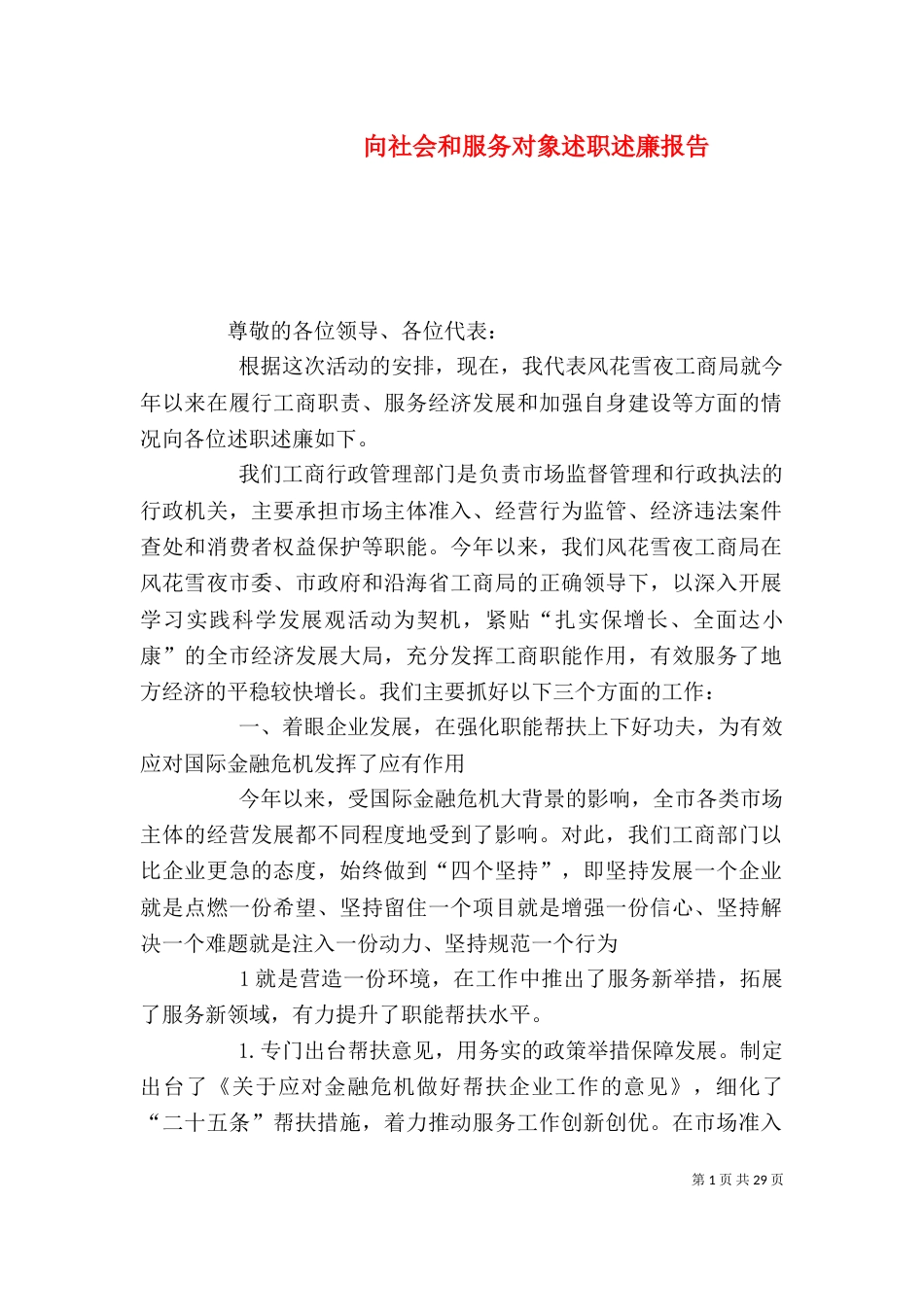 向社会和服务对象述职述廉报告

尊敬的各位领导、各位代表：

根据这次活动的安排，现在，我代表风花雪夜工商局就今年以来在履行工商职责、服务经济发展和加强自身建设等方面的情况向各位述职述廉如下。

我们工商行政管理部门是负责市场监督管理和行政执法的行政机关，主要承担市场主体准入、经营行为监管、经济违法案件查处和消费者权益保护等职能。今年以来，我们风花雪夜工商局在风花雪夜市委、市政府和沿海省工商局的正确领导下，以深入开展学习实践科学发展观活动为契机，紧贴“扎实保增长、全面达小康”的全市经济发展大局，充分发挥工商职能作用，有效服务了地方经济的平稳较快增长。我们主要抓好以下三个方面的工作：

一、着眼企业发展，在强化职能帮扶上下好功夫，为有效应对国际金融危机发挥了应有作用

今年以来，受国际金融危机大背景的影响，全市各类市场主体的经营发展都不同程度地受到了影响。对此，我们工商部门以比企业更急的态度，始终做到“四个坚持”，即坚持发展一个企业就是点燃一份希望、坚持留住一个项目就是增强一份信心、坚持解决一个难题就是注入一份动力、坚持规范一个行为

1 就是营造一份环境，在工作中推出了服务新举措，拓展了服务新领域，有力提升了职能帮扶水平。

1. 专门出台帮扶意见，用务实的政策举措保障发展。制定出台了《关于应对金融危机做好帮扶企业工作的意见》，细化了“二十五条”帮扶措施，着力推动服务工作创新创优。在市场准入

第 1 页 共 29 页